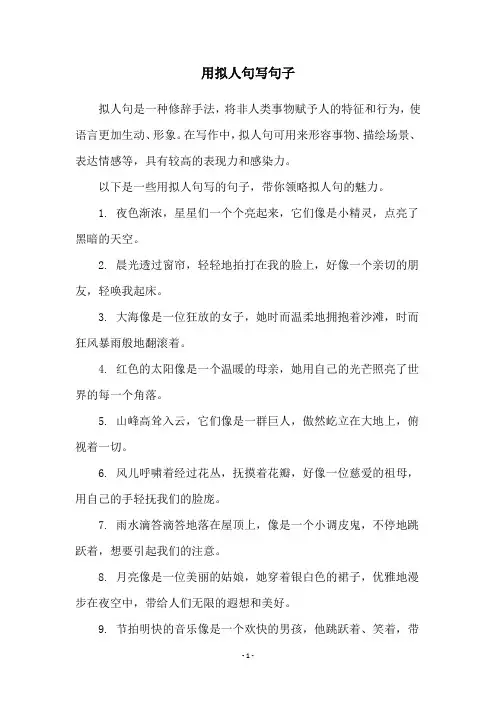 用拟人句写句子

拟人句是一种修辞手法，将非人类事物赋予人的特征和行为，使语言更加生动、形象。在写作中，拟人句可用来形容事物、描绘场景、表达情感等，具有较高的表现力和感染力。

以下是一些用拟人句写的句子，带你领略拟人句的魅力。

1. 夜色渐浓，星星们一个个亮起来，它们像是小精灵，点亮了黑暗的天空。

2. 晨光透过窗帘，轻轻地拍打在我的脸上，好像一个亲切的朋友，轻唤我起床。

3. 大海像是一位狂放的女子，她时而温柔地拥抱着沙滩，时而狂风暴雨般地翻滚着。

4. 红色的太阳像是一个温暖的母亲，她用自己的光芒照亮了世界的每一个角落。

5. 山峰高耸入云，它们像是一群巨人，傲然屹立在大地上，俯视着一切。

6. 风儿呼啸着经过花丛，抚摸着花瓣，好像一位慈爱的祖母，用自己的手轻抚我们的脸庞。

7. 雨水滴答滴答地落在屋顶上，像是一个小调皮鬼，不停地跳跃着，想要引起我们的注意。

8. 月亮像是一位美丽的姑娘，她穿着银白色的裙子，优雅地漫步在夜空中，带给人们无限的遐想和美好。

9. 节拍明快的音乐像是一个欢快的男孩，他跳跃着、笑着，带

- 1 -